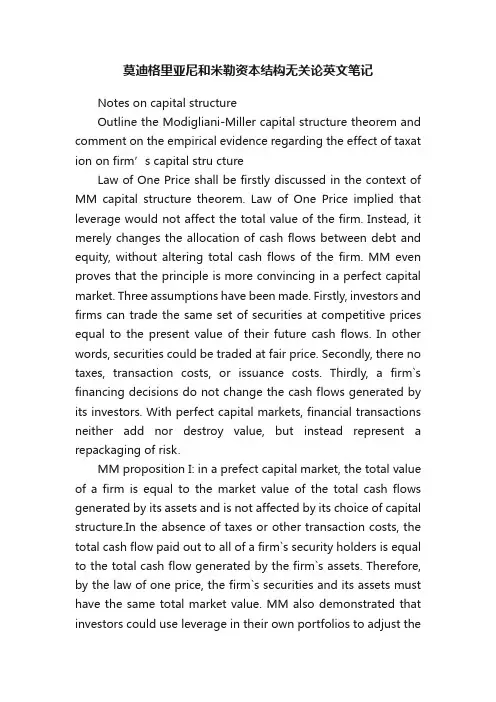 莫迪格里亚尼和米勒资本结构无关论英文笔记

Notes on capital structure

Outline the Modigliani-Miller capital structure theorem and comment on the empirical evidence regarding the effect of taxat ion on firm’s capital stru cture

Law of One Price shall be firstly discussed in the context of MM capital structure theorem. Law of One Price implied that leverage would not affect the total value of the firm. Instead, it merely changes the allocation of cash flows between debt and equity, without altering total cash flows of the firm. MM even proves that the principle is more convincing in a perfect capital market. Three assumptions have been made. Firstly, investors and firms can trade the same set of securities at competitive prices equal to the present value of their future cash flows. In other words, securities could be traded at fair price. Secondly, there no taxes, transaction costs, or issuance costs. Thirdly, a firm`s financing decisions do not change the cash flows generated by its investors. With perfect capital markets, financial transactions neither add nor destroy value, but instead represent a repackaging of risk.

MM proposition I: in a prefect capital market, the total value of a firm is equal to the market value of the total cash flows generated by its assets and is not affected by its choice of capital structure.In the absence of taxes or other transaction costs, the total cash flow paid out to all of a firm`s security holders is equal to the total cash flow generated by the firm`s assets. Therefore, by the law of one price, the firm`s securities and its assets must have the same total market value. MM also demonstrated that investors could use leverage in their own portfolios to adjust the